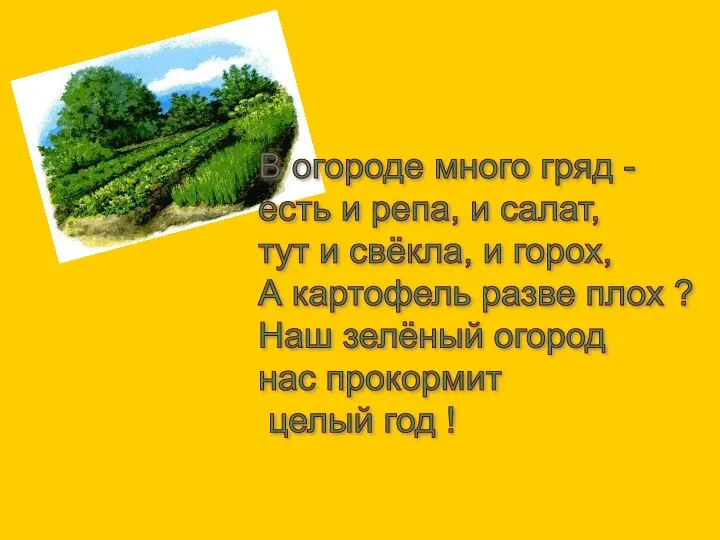 В огороде много гряд -
есть и репа, и салат,
тут и свёкла, и горох,
А картофель разве плох ?
Наш зелёный огород
нас прокормит
целый год !